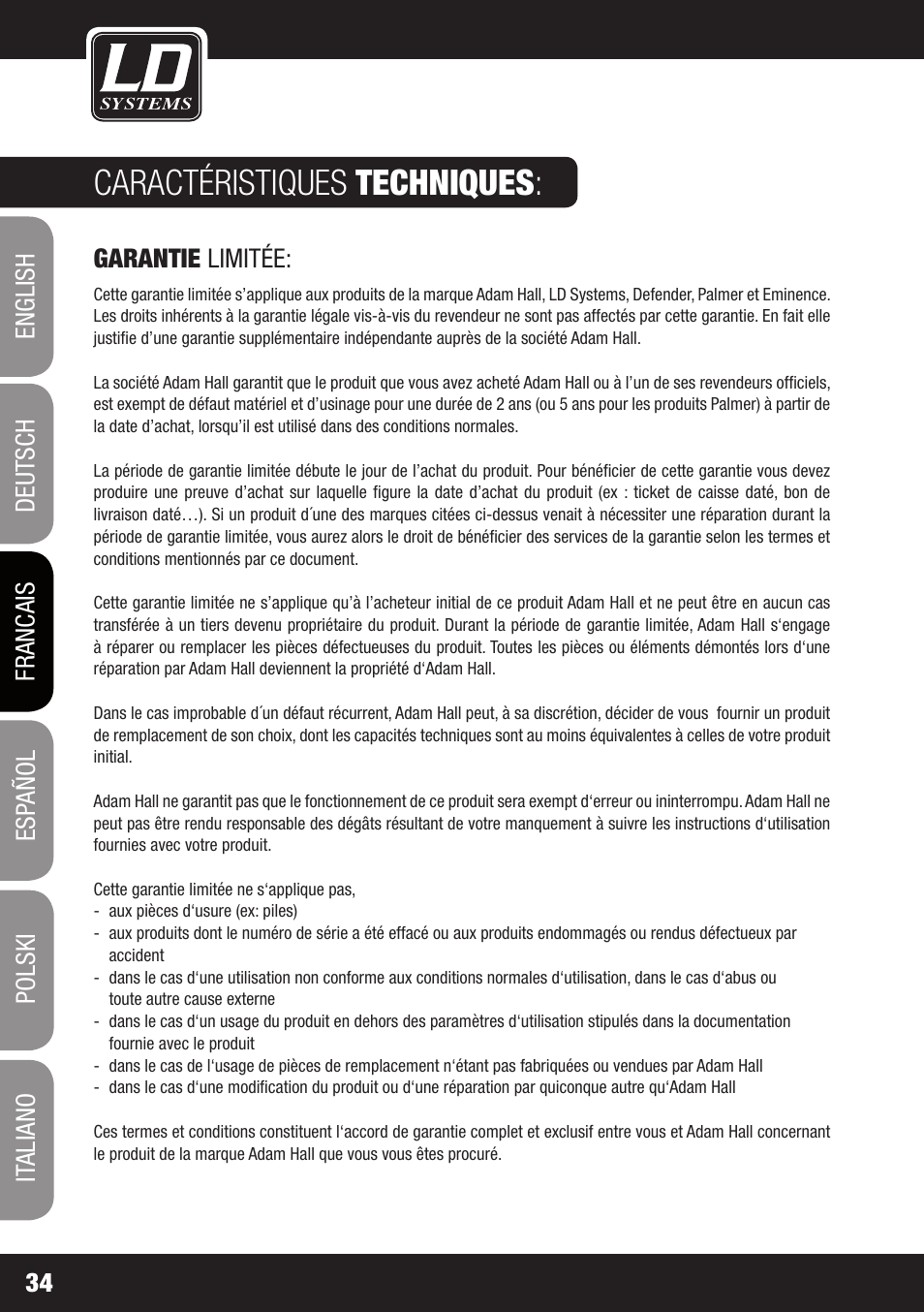 LD SYSTEMS

CARACTÉRISTIQUES TECHNIQUES:

ENGLISH
DEUTSCH
FRANCAIS
ESPAÑOL
POLSKI
ITALIANO

GARANTIE LIMITÉE:

Cette garantie limitée s'applique aux produits de la marque Adam Hall, LD Systems, Defender, Palmer et Eminence. Les droits inhérents à la garantie légale vis-à-vis du revendeur ne sont pas affectés par cette garantie. En fait elle justifie d'une garantie supplémentaire indépendante auprès de la société Adam Hall.

La société Adam Hall garantit que le produit que vous avez acheté Adam Hall ou à l'un de ses revendeurs officiels, est exempt de défaut matériel et d'usinage pour une durée de 2 ans (ou 5 ans pour les produits Palmer) à partir de la date d'achat, lorsqu'il est utilisé dans des conditions normales.

La période de garantie limitée débute le jour de l'achat du produit. Pour bénéficier de cette garantie vous devez produire une preuve d'achat sur laquelle figure la date d'achat du produit (ex : ticket de caisse daté, bon de livraison daté…). Si un produit d´une des marques citées ci-dessus venait à nécessiter une réparation durant la période de garantie limitée, vous aurez alors le droit de bénéficier des services de la garantie selon les termes et conditions mentionnés par ce document.

Cette garantie limitée ne s'applique qu'à l'acheteur initial de ce produit Adam Hall et ne peut être en aucun cas transférée à un tiers devenu propriétaire du produit. Durant la période de garantie limitée, Adam Hall s'engage à réparer ou remplacer les pièces défectueuses du produit. Toutes les pièces ou éléments démontés lors d'une réparation par Adam Hall deviennent la propriété d'Adam Hall.

Dans le cas improbable d´un défaut récurrent, Adam Hall peut, à sa discrétion, décider de vous fournir un produit de remplacement de son choix, dont les capacités techniques sont au moins équivalentes à celles de votre produit initial.

Adam Hall ne garantit pas que le fonctionnement de ce produit sera exempt d'erreur ou ininterrompu. Adam Hall ne peut pas être rendu responsable des dégâts résultant de votre manquement à suivre les instructions d'utilisation fournies avec votre produit.

Cette garantie limitée ne s'applique pas,
- aux pièces d'usure (ex: piles)
- aux produits dont le numéro de série a été effacé ou aux produits endommagés ou rendus défectueux par accident
- dans le cas d'une utilisation non conforme aux conditions normales d'utilisation, dans le cas d'abus ou toute autre cause externe
- dans le cas d'un usage du produit en dehors des paramètres d'utilisation stipulés dans la documentation fournie avec le produit
- dans le cas de l'usage de pièces de remplacement n'étant pas fabriquées ou vendues par Adam Hall
- dans le cas d'une modification du produit ou d'une réparation par quiconque autre qu'Adam Hall

Ces termes et conditions constituent l'accord de garantie complet et exclusif entre vous et Adam Hall concernant le produit de la marque Adam Hall que vous vous êtes procuré.

34